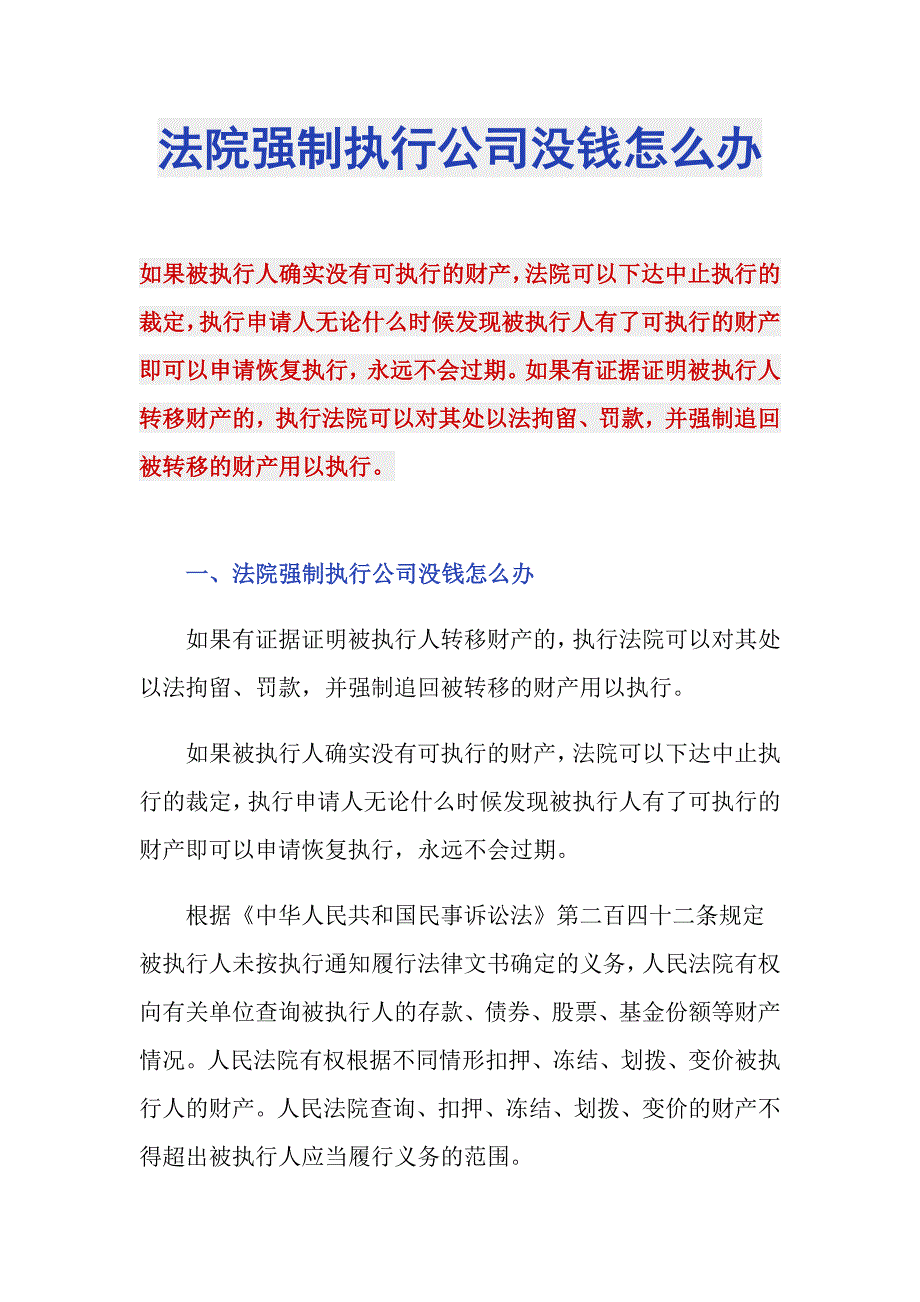 法院强制执行公司没钱怎么办

如果被执行人确实没有可执行的财产，法院可以下达中止执行的裁定，执行申请人无论什么时候发现被执行人有了可执行的财产即可以申请恢复执行，永远不会过期。如果有证据证明被执行人转移财产的，执行法院可以对其处以法拘留、罚款，并强制追回被转移的财产用以执行。

一、法院强制执行公司没钱怎么办

如果有证据证明被执行人转移财产的，执行法院可以对其处以法拘留、罚款，并强制追回被转移的财产用以执行。

如果被执行人确实没有可执行的财产，法院可以下达中止执行的裁定，执行申请人无论什么时候发现被执行人有了可执行的财产即可以申请恢复执行，永远不会过期。

根据《中华人民共和国民事诉讼法》第二百四十二条规定被执行人未按执行通知履行法律文书确定的义务，人民法院有权向有关单位查询被执行人的存款、债券、股票、基金份额等财产情况。人民法院有权根据不同情形扣押、冻结、划拨、变价被执行人的财产。人民法院查询、扣押、冻结、划拨、变价的财产不得超出被执行人应当履行义务的范围。